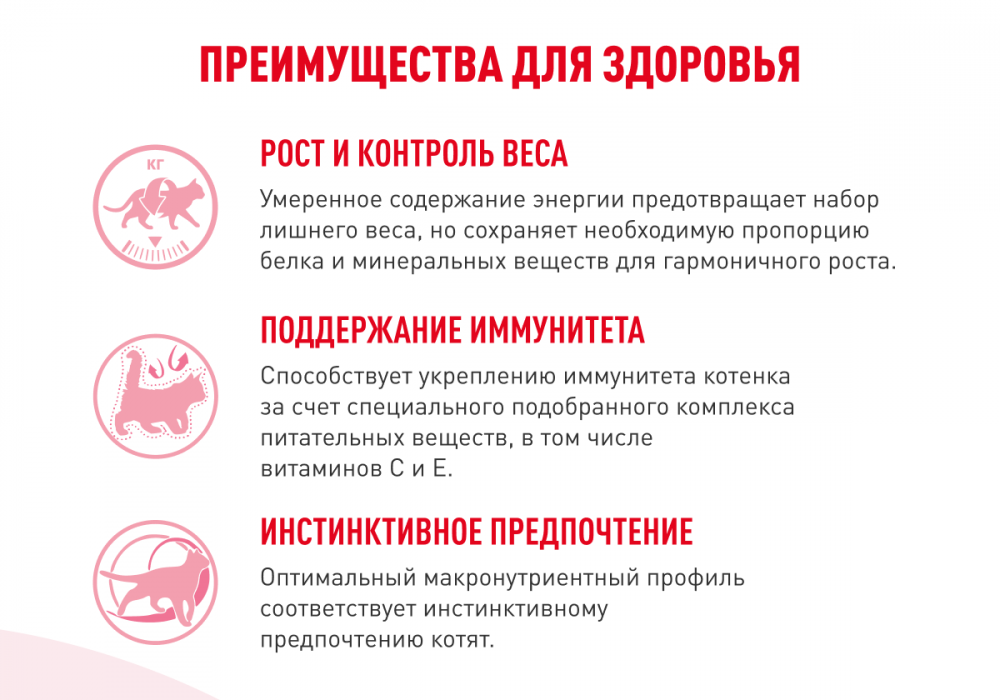 ПРЕИМУЩЕСТВА ДЛЯ ЗДОРОВЬЯ

КГ

РОСТ И КОНТРОЛЬ ВЕСА

Умеренное содержание энергии предотвращает набор лишнего веса, но сохраняет необходимую пропорцию белка и минеральных веществ для гармоничного роста.

ПОДДЕРЖАНИЕ ИММУНИТЕТА

Способствует укреплению иммунитета котенка за счет специального подобранного комплекса питательных веществ, в том числе витаминов С и Е.

ИНСТИНКТИВНОЕ ПРЕДПОЧТЕНИЕ

Оптимальный макронутриентный профиль соответствует инстинктивному предпочтению котят.